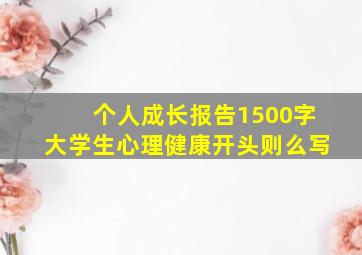 个人成长报告1500字
大学生心理健康开头则么写